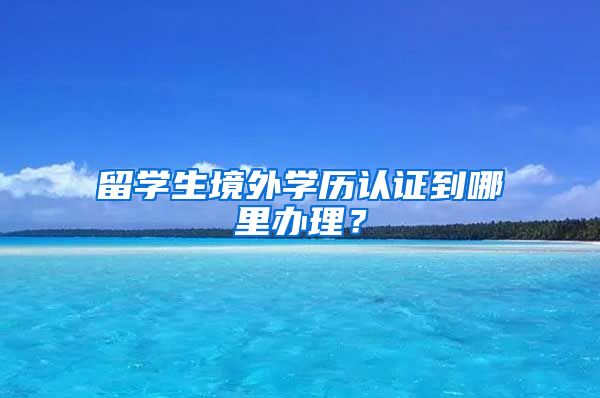 留学生境外学历认证到哪里办理？